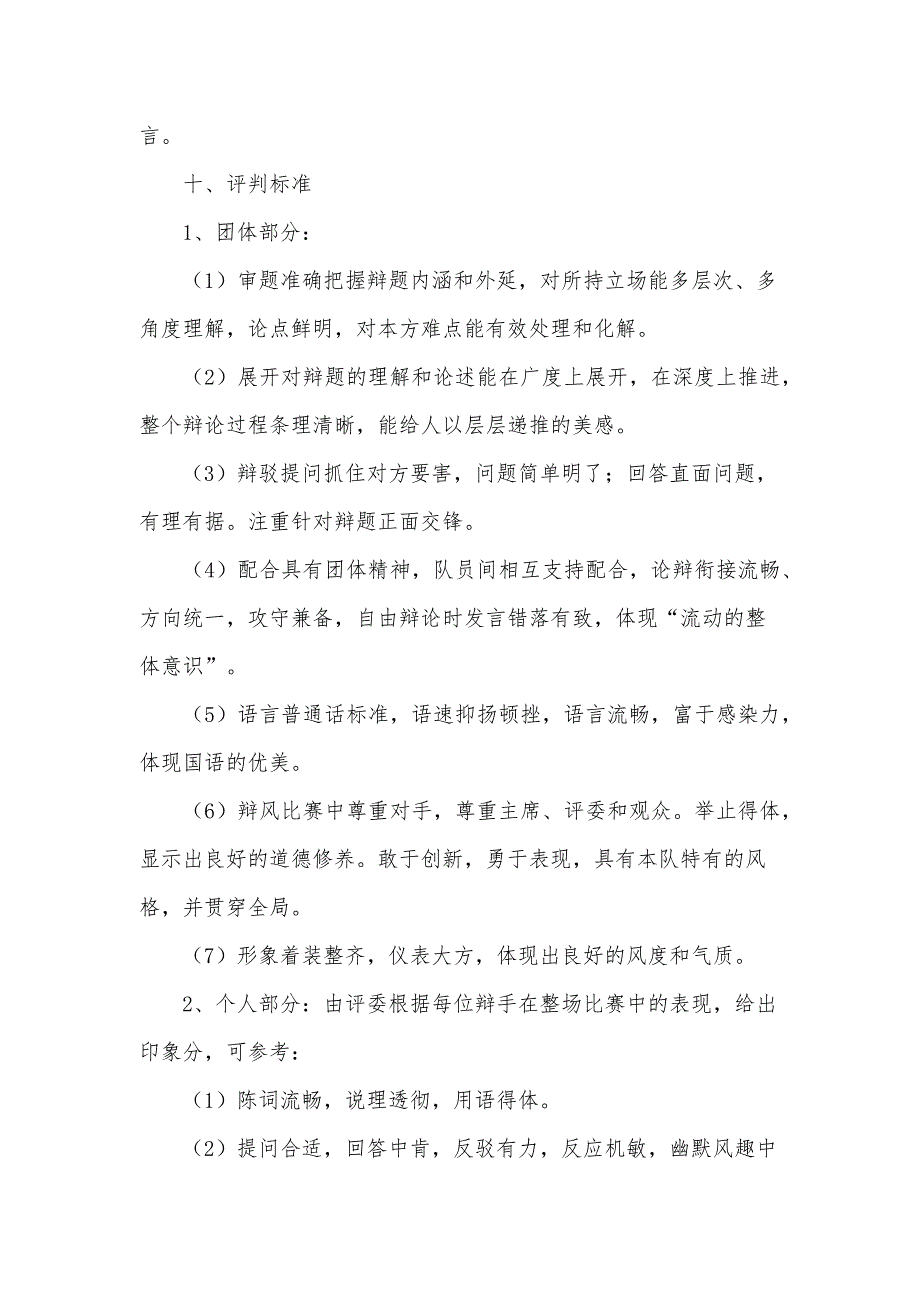 言。

十、评判标准

1、团体部分：

（1）审题准确把握辩题内涵和外延，对所持立场能多层次、多角度理解，论点鲜明，对本方难点能有效处理和化解。

（2）展开对辩题的理解和论述能在广度上展开，在深度上推进，整个辩论过程条理清晰，能给人以层层递推的美感。

（3）辩驳提问抓住对方要害，问题简单明了；回答直面问题，有理有据。注重针对辩题正面交锋。

（4）配合具有团体精神，队员间相互支持配合，论辩衔接流畅、方向统一，攻守兼备，自由辩论时发言错落有致，体现“流动的整体意识”。

（5）语言普通话标准，语速抑扬顿挫，语言流畅，富于感染力，体现国语的优美。

（6）辩风比赛中尊重对手，尊重主席、评委和观众。举止得体，显示出良好的道德修养。敢于创新，勇于表现，具有本队特有的风格，并贯穿全局。

（7）形象着装整齐，仪表大方，体现出良好的风度和气质。

2、个人部分：由评委根据每位辩手在整场比赛中的表现，给出印象分，可参考：

（1）陈词流畅，说理透彻，用语得体。

（2）提问合适，回答中肯，反驳有力，反应机敏，幽默风趣中